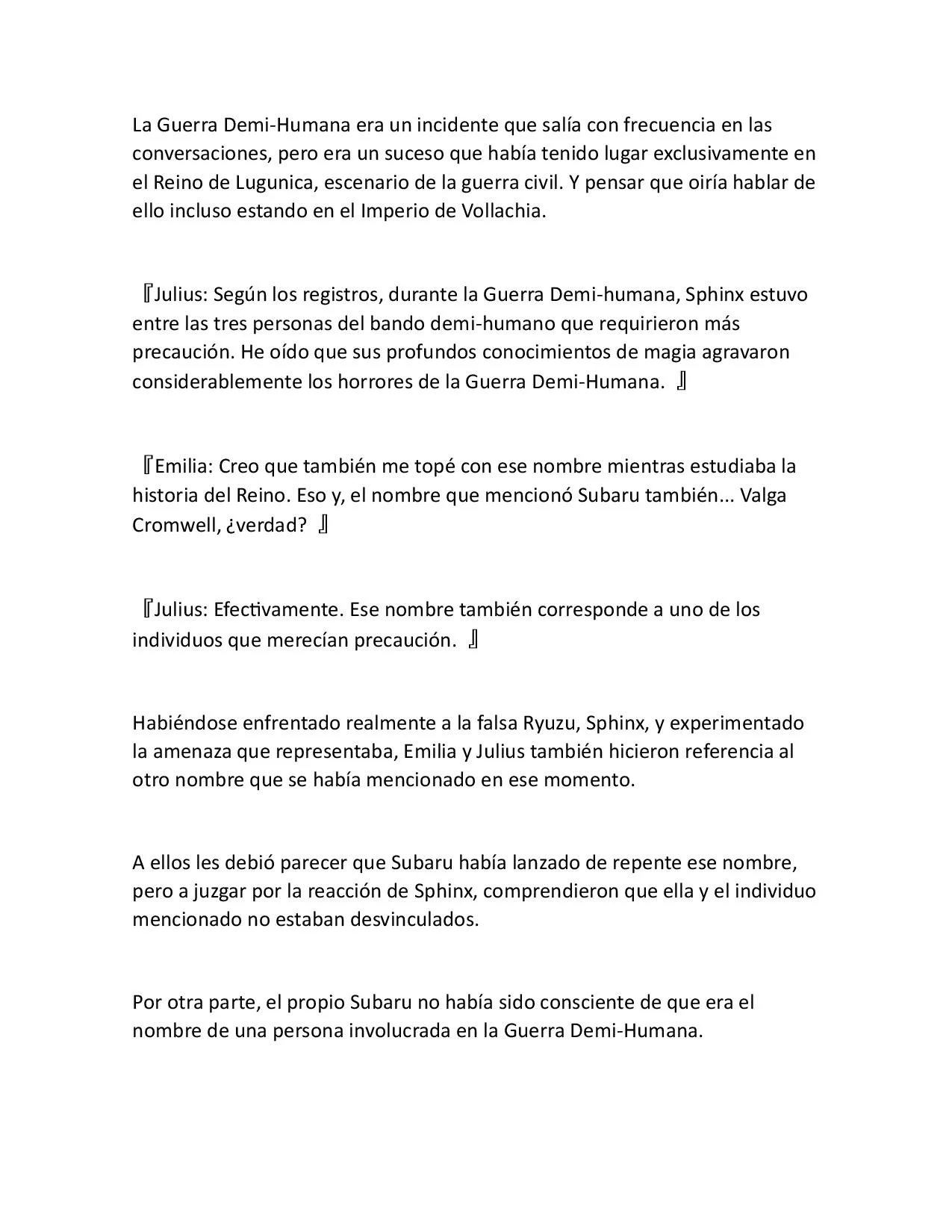 La Guerra Demi-Humana era un incidente que salía con frecuencia en las conversaciones, pero era un suceso que había tenido lugar exclusivamente en el Reino de Lugunica, escenario de la guerra civil. Y pensar que oiría hablar de ello incluso estando en el Imperio de Vollachia.

『Julius: Según los registros, durante la Guerra Demi-humana, Sphinx estuvo entre las tres personas del bando demi-humano que requirieron más precaución. He oído que sus profundos conocimientos de magia agravaron considerablemente los horrores de la Guerra Demi-Humana. 』

『Emilia: Creo que también me topé con ese nombre mientras estudiaba la historia del Reino. Eso y, el nombre que mencionó Subaru también... Valga Cromwell, ¿verdad? 』

『Julius: Efectivamente. Ese nombre también corresponde a uno de los individuos que merecían precaución. 』

Habiéndose enfrentado realmente a la falsa Ryuzu, Sphinx, y experimentado la amenaza que representaba, Emilia y Julius también hicieron referencia al otro nombre que se había mencionado en ese momento.

A ellos les debió parecer que Subaru había lanzado de repente ese nombre, pero a juzgar por la reacción de Sphinx, comprendieron que ella y el individuo mencionado no estaban desvinculados.

Por otra parte, el propio Subaru no había sido consciente de que era el nombre de una persona involucrada en la Guerra Demi-Humana.